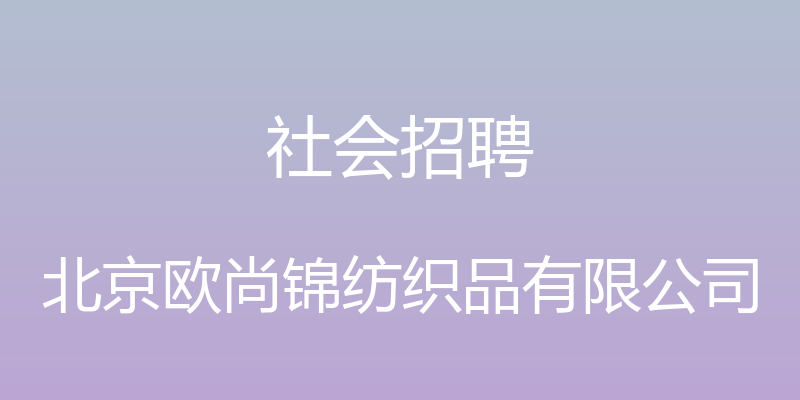 社会招聘

北京欧尚锦纺织品有限公司